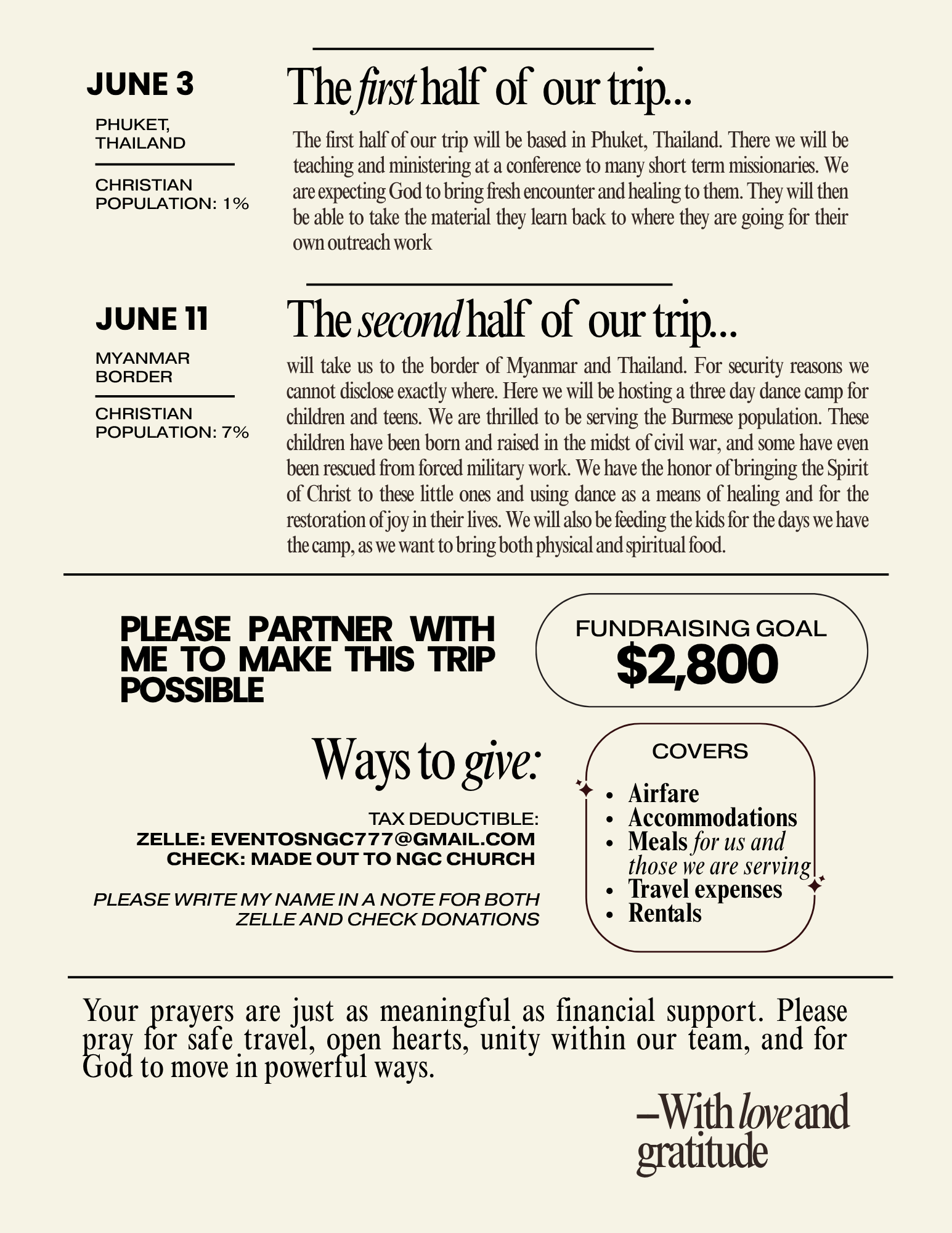 JUNE 3

PHUKET, THAILAND

CHRISTIAN POPULATION: 1%

The first half of our trip...

The first half of our trip will be based in Phuket, Thailand. There we will be teaching and ministering at a conference to many short term missionaries. We are expecting God to bring fresh encounter and healing to them. They will then be able to take the material they learn back to where they are going for their own outreach work

JUNE 11

MYANMAR BORDER

CHRISTIAN POPULATION: 7%

The second half of our trip...

will take us to the border of Myanmar and Thailand. For security reasons we cannot disclose exactly where. Here we will be hosting a three day dance camp for children and teens. We are thrilled to be serving the Burmese population. These children have been born and raised in the midst of civil war, and some have even been rescued from forced military work. We have the honor of bringing the Spirit of Christ to these little ones and using dance as a means of healing and for the restoration of joy in their lives. We will also be feeding the kids for the days we have the camp, as we want to bring both physical and spiritual food.

PLEASE PARTNER WITH ME TO MAKE THIS TRIP POSSIBLE

FUNDRAISING GOAL
$2,800

Ways to give:

TAX DEDUCTIBLE:
ZELLE: EVENTOSNGC777@GMAIL.COM
CHECK: MADE OUT TO NGC CHURCH

PLEASE WRITE MY NAME IN A NOTE FOR BOTH ZELLE AND CHECK DONATIONS

COVERS
• Airfare
• Accommodations
• Meals for us and those we are serving
• Travel expenses
• Rentals

Your prayers are just as meaningful as financial support. Please pray for safe travel, open hearts, unity within our team, and for God to move in powerful ways.

–With love and gratitude